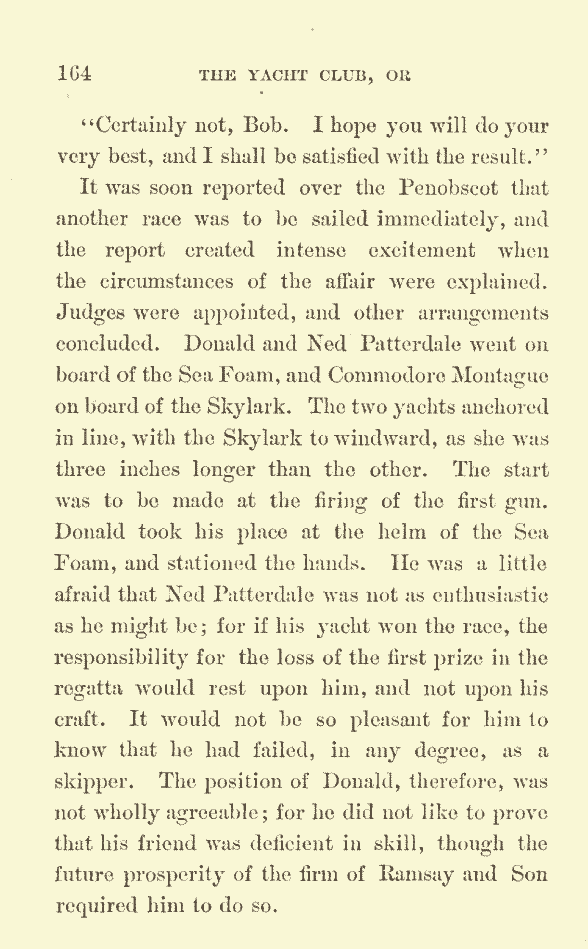 164 THE YACHT CLUB, OR

"Certainly not, Bob. I hope you will do your very best, and I shall be satisfied with the result."

It was soon reported over the Penobscot that another race was to be sailed immediately, and the report created intense excitement when the circumstances of the affair were explained. Judges were appointed, and other arrangements concluded. Donald and Ned Patterdale went on board of the Sea Foam, and Commodore Montague on board of the Skylark. The two yachts anchored in line, with the Skylark to windward, as she was three inches longer than the other. The start was to be made at the firing of the first gun. Donald took his place at the helm of the Sea Foam, and stationed the hands. He was a little afraid that Ned Patterdale was not as enthusiastic as he might be; for if his yacht won the race, the responsibility for the loss of the first prize in the regatta would rest upon him, and not upon his craft. It would not be so pleasant for him to know that he had failed, in any degree, as a skipper. The position of Donald, therefore, was not wholly agreeable; for he did not like to prove that his friend was deficient in skill, though the future prosperity of the firm of Ramsay and Son required him to do so.